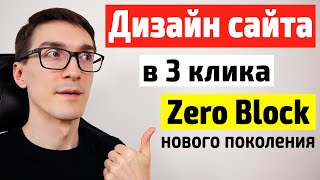 Дизайн сайта
в 3 клика
Zero Block
нового поколения